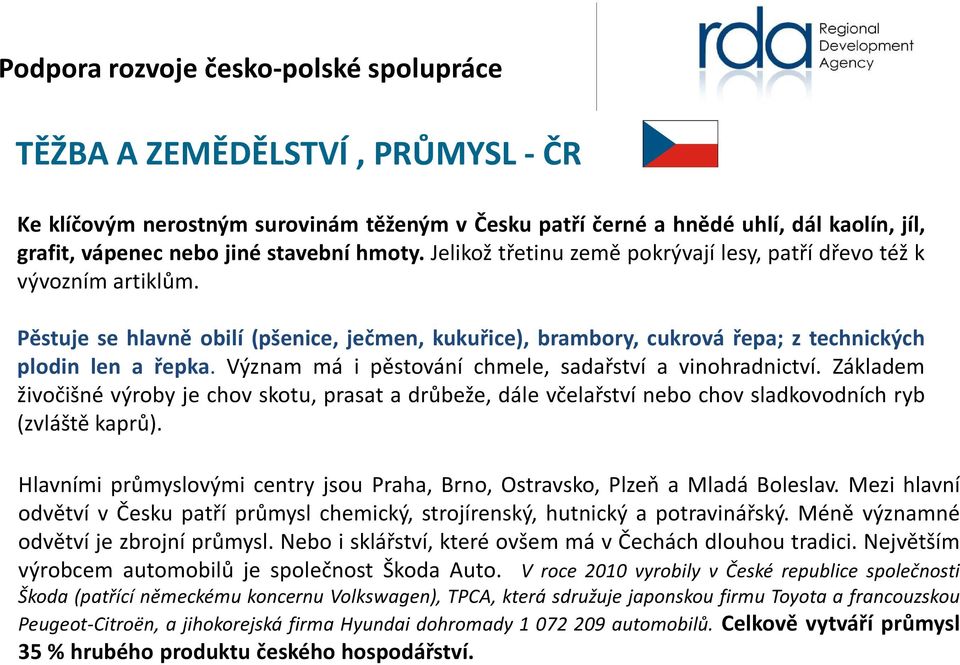 Podpora rozvoje česko-polské spolupráce

rda Regional Development Agency

TĚŽBA A ZEMĚDĚLSTVÍ , PRŮMYSL - ČR

Ke klíčovým nerostným surovinám těženým v Česku patří černé a hnědé uhlí, dál kaolín, jíl, grafit, vápenec nebo jiné stavební hmoty. Jelikož třetinu země pokrývají lesy, patří dřevo též k vývozním artiklům.

Pěstuje se hlavně obilí (pšenice, ječmen, kukuřice), brambory, cukrová řepa; z technických plodin len a řepka. Význam má i pěstování chmele, sadařství a vinohradnictví. Základem živočišné výroby je chov skotu, prasat a drůbeže, dále včelařství nebo chov sladkovodních ryb (zvláště kaprů).

Hlavními průmyslovými centry jsou Praha, Brno, Ostravsko, Plzeň a Mladá Boleslav. Mezi hlavní odvětví v Česku patří průmysl chemický, strojírenský, hutnický a potravinářský. Méně významné odvětví je zbrojní průmysl. Nebo i sklářství, které ovšem má v Čechách dlouhou tradici. Největším výrobcem automobilů je společnost Škoda Auto. V roce 2010 vyrobily v České republice společnosti Škoda (patřící německému koncernu Volkswagen), TPCA, která sdružuje japonskou firmu Toyota a francouzskou Peugeot-Citroën, a jihokorejská firma Hyundai dohromady 1 072 209 automobilů. Celkově vytváří průmysl 35 % hrubého produktu českého hospodářství.